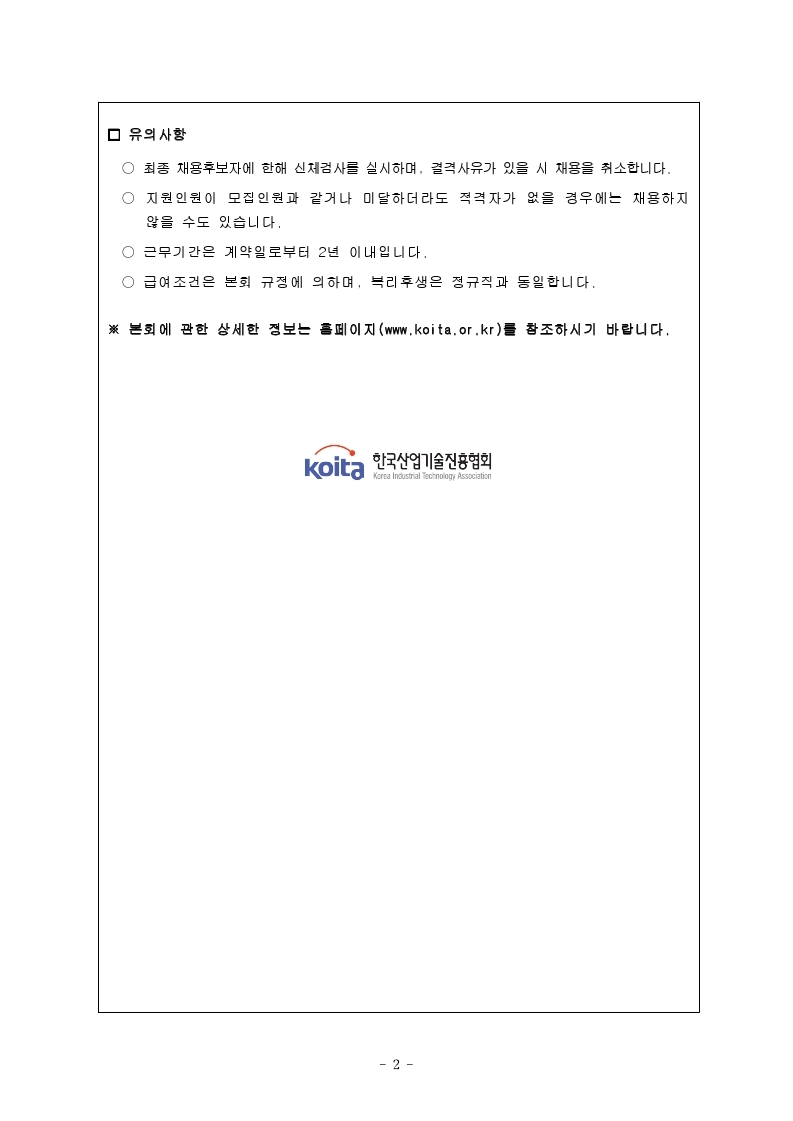 □ 유의사항

○ 최종 채용후보자에 한해 신체검사를 실시하며, 결격사유가 있을 시 채용을 취소합니다.

○ 지원인원이 모집인원과 같거나 미달하더라도 적격자가 없을 경우에는 채용하지 않을 수도 있습니다.

○ 근무기간은 계약일로부터 2년 이내입니다.

○ 급여조건은 본회 규정에 의하며, 복리후생은 정규직과 동일합니다.

※ 본회에 관한 상세한 정보는 홈페이지(www.koita.or.kr)를 참조하시기 바랍니다.

koita 한국산업기술진흥협회 Korea Industrial Technology Association

- 2 -